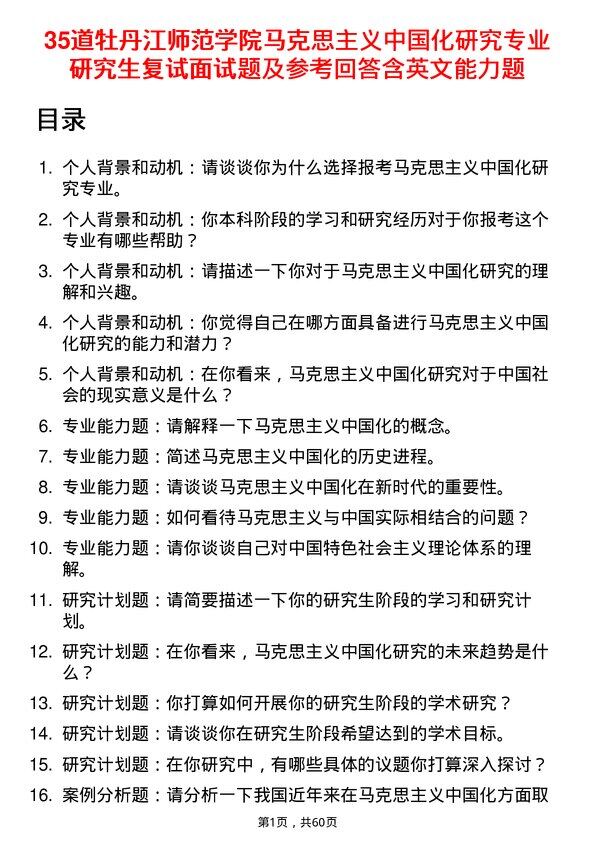 35道牡丹江师范学院马克思主义中国化研究专业研究生复试面试题及参考回答含英文能力题

目录

1. 个人背景和动机：请谈谈你为什么选择报考马克思主义中国化研究专业。
2. 个人背景和动机：你本科阶段的学习和研究经历对于你报考这个专业有哪些帮助？
3. 个人背景和动机：请描述一下你对于马克思主义中国化研究的理解和兴趣。
4. 个人背景和动机：你觉得自己在哪方面具备进行马克思主义中国化研究的能力和潜力？
5. 个人背景和动机：在你看来，马克思主义中国化研究对于中国社会的现实意义是什么？
6. 专业能力题：请解释一下马克思主义中国化的概念。
7. 专业能力题：简述马克思主义中国化的历史进程。
8. 专业能力题：请谈谈马克思主义中国化在新时代的重要性。
9. 专业能力题：如何看待马克思主义与中国实际相结合的问题？
10. 专业能力题：请你谈谈自己对中国特色社会主义理论体系的理解。
11. 研究计划题：请简要描述一下你的研究生阶段的学习和研究计划。
12. 研究计划题：在你看来，马克思主义中国化研究的未来趋势是什么？
13. 研究计划题：你打算如何开展你的研究生阶段的学术研究？
14. 研究计划题：请谈谈你在研究生阶段希望达到的学术目标。
15. 研究计划题：在你研究中，有哪些具体的议题你打算深入探讨？
16. 案例分析题：请分析一下我国近年来在马克思主义中国化方面取

第1页，共60页